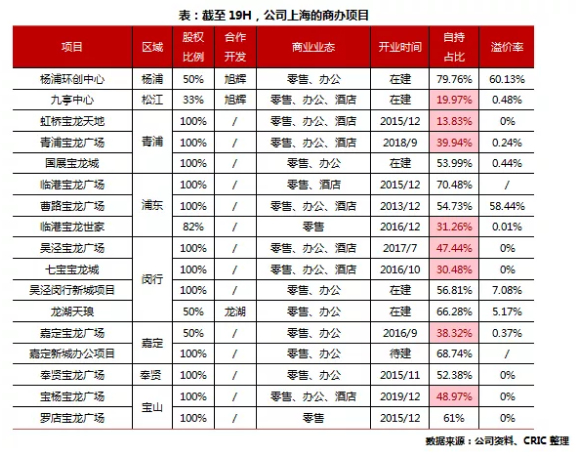 表：截至 19H，公司上海的商办项目

| 项目 | 区域 | 股权比例 | 合作开发 | 商业业态 | 开业时间 | 自持占比 | 溢价率 |
|---|---|---|---|---|---|---|---|
| 杨浦环创中心 | 杨浦 | 50% | 旭辉 | 零售、办公 | 在建 | 79.76% | 60.13% |
| 九亭中心 | 松江 | 33% | 旭辉 | 零售、办公、酒店 | 在建 | 19.97% | 0.48% |
| 虹桥宝龙天地 | 青浦 | 100% | / | 零售、办公、酒店 | 2015/12 | 13.83% | 0% |
| 青浦宝龙广场 | 青浦 | 100% | / | 零售、办公、酒店 | 2018/9 | 39.94% | 0.24% |
| 国展宝龙城 | 青浦 | 100% | / | 零售、办公 | 在建 | 53.99% | 0.44% |
| 临港宝龙广场 | 浦东 | 100% | / | 零售、酒店 | 2015/12 | 70.48% | / |
| 曹路宝龙广场 | 浦东 | 100% | / | 零售、办公、酒店 | 2013/12 | 54.73% | 58.44% |
| 临港宝龙世家 | 浦东 | 82% | / | 零售 | 2016/12 | 31.26% | 0.01% |
| 吴泾宝龙广场 | 闵行 | 100% | / | 零售、办公、酒店 | 2017/7 | 47.44% | 0% |
| 七宝宝龙城 | 闵行 | 100% | / | 零售、办公、酒店 | 2016/10 | 30.48% | 0% |
| 吴泾闵行新城项目 | 闵行 | 100% | / | 零售、办公 | 在建 | 56.81% | 7.08% |
| 龙湖天琅 | 闵行 | 50% | 龙湖 | 零售、办公 | 在建 | 66.28% | 5.17% |
| 嘉定宝龙广场 | 嘉定 | 50% | / | 零售、办公 | 2016/9 | 38.32% | 0.37% |
| 嘉定新城办公项目 | 嘉定 | 100% | / | 零售、办公 | 待建 | 68.74% | / |
| 奉贤宝龙广场 | 奉贤 | 100% | / | 零售、办公 | 2015/11 | 52.38% | 0% |
| 宝杨宝龙广场 | 宝山 | 100% | / | 零售、办公、酒店 | 2019/12 | 48.97% | 0% |
| 罗店宝龙广场 | 宝山 | 100% | / | 零售 | 2015/12 | 61% | 0% |

数据来源：公司资料、CRIC 整理